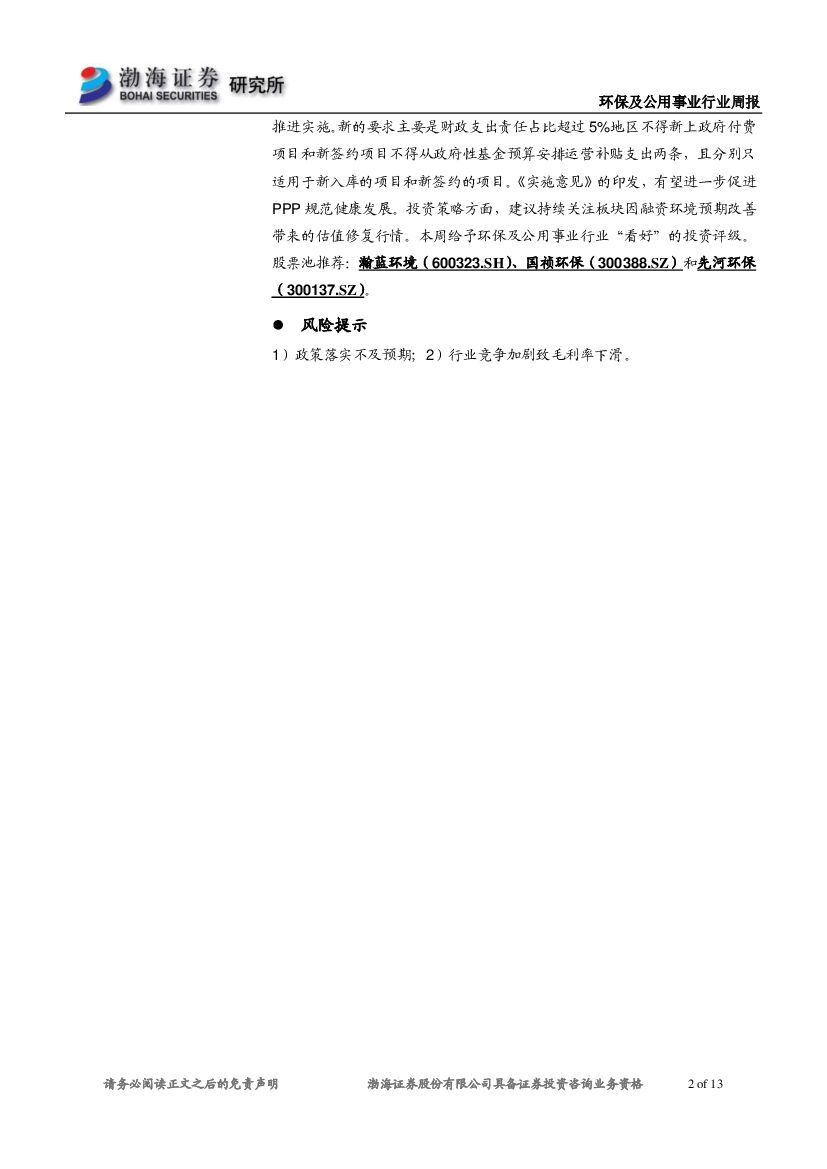 渤海证券 BOHAI SECURITIES 研究所

环保及公用事业行业周报

推进实施。新的要求主要是财政支出责任占比超过5%地区不得新上政府付费项目和新签约项目不得从政府性基金预算安排运营补贴支出两条，且分别只适用于新入库的项目和新签约的项目。《实施意见》的印发，有望进一步促进PPP规范健康发展。投资策略方面，建议持续关注板块因融资环境预期改善带来的估值修复行情。本周给予环保及公用事业行业“看好”的投资评级。股票池推荐：瀚蓝环境（600323.SH）、国祯环保（300388.SZ）和先河环保（300137.SZ）。

• 风险提示

1）政策落实不及预期；2）行业竞争加剧致毛利率下滑。

请务必阅读正文之后的免责声明　　渤海证券股份有限公司具备证券投资咨询业务资格　　2 of 13